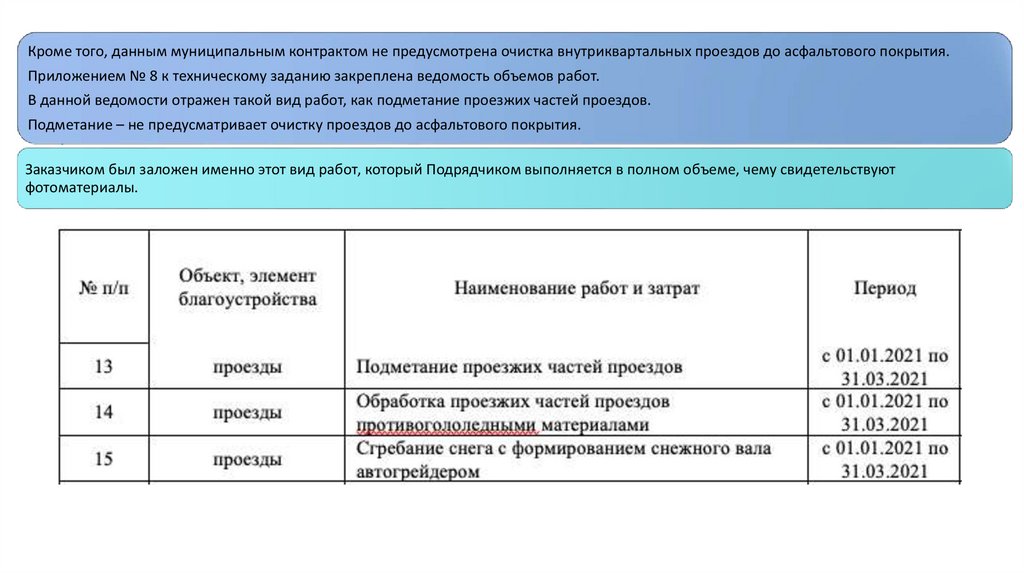 Кроме того, данным муниципальным контрактом не предусмотрена очистка внутриквартальных проездов до асфальтового покрытия.

Приложением № 8 к техническому заданию закреплена ведомость объемов работ.

В данной ведомости отражен такой вид работ, как подметание проезжих частей проездов.

Подметание – не предусматривает очистку проездов до асфальтового покрытия.

Заказчиком был заложен именно этот вид работ, который Подрядчиком выполняется в полном объеме, чему свидетельствуют фотоматериалы.

| № п/п | Объект, элемент благоустройства | Наименование работ и затрат | Период |
|---|---|---|---|
| 13 | проезды | Подметание проезжих частей проездов | с 01.01.2021 по 31.03.2021 |
| 14 | проезды | Обработка проезжих частей проездов противогололедными материалами | с 01.01.2021 по 31.03.2021 |
| 15 | проезды | Сгребание снега с формированием снежного вала автогрейдером | с 01.01.2021 по 31.03.2021 |